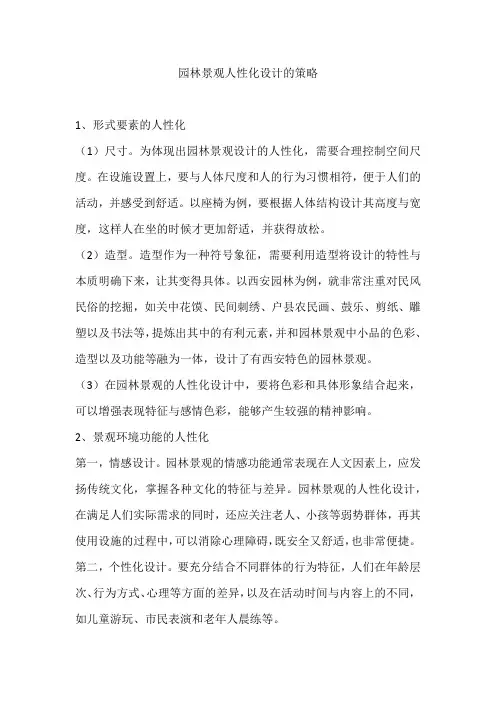 园林景观人性化设计的策略

1、形式要素的人性化

（1）尺寸。为体现出园林景观设计的人性化，需要合理控制空间尺度。在设施设置上，要与人体尺度和人的行为习惯相符，便于人们的活动，并感受到舒适。以座椅为例，要根据人体结构设计其高度与宽度，这样人在坐的时候才更加舒适，并获得放松。

（2）造型。造型作为一种符号象征，需要利用造型将设计的特性与本质明确下来，让其变得具体。以西安园林为例，就非常注重对民风民俗的挖掘，如关中花馍、民间刺绣、户县农民画、鼓乐、剪纸、雕塑以及书法等，提炼出其中的有利元素，并和园林景观中小品的色彩、造型以及功能等融为一体，设计了有西安特色的园林景观。

（3）在园林景观的人性化设计中，要将色彩和具体形象结合起来，可以增强表现特征与感情色彩，能够产生较强的精神影响。

2、景观环境功能的人性化

第一，情感设计。园林景观的情感功能通常表现在人文因素上，应发扬传统文化，掌握各种文化的特征与差异。园林景观的人性化设计，在满足人们实际需求的同时，还应关注老人、小孩等弱势群体，再其使用设施的过程中，可以消除心理障碍，既安全又舒适，也非常便捷。

第二，个性化设计。要充分结合不同群体的行为特征，人们在年龄层次、行为方式、心理等方面的差异，以及在活动时间与内容上的不同，如儿童游玩、市民表演和老年人晨练等。